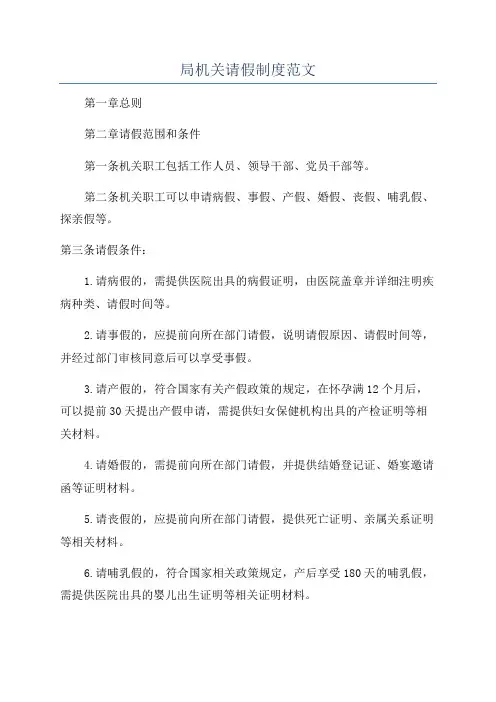 局机关请假制度范文

第一章总则

第二章请假范围和条件

第一条机关职工包括工作人员、领导干部、党员干部等。

第二条机关职工可以申请病假、事假、产假、婚假、丧假、哺乳假、探亲假等。

第三条请假条件：

1.请病假的，需提供医院出具的病假证明，由医院盖章并详细注明疾病种类、请假时间等。

2.请事假的，应提前向所在部门请假，说明请假原因、请假时间等，并经过部门审核同意后可以享受事假。

3.请产假的，符合国家有关产假政策的规定，在怀孕满12个月后，可以提前30天提出产假申请，需提供妇女保健机构出具的产检证明等相关材料。

4.请婚假的，需提前向所在部门请假，并提供结婚登记证、婚宴邀请函等证明材料。

5.请丧假的，应提前向所在部门请假，提供死亡证明、亲属关系证明等相关材料。

6.请哺乳假的，符合国家相关政策规定，产后享受180天的哺乳假，需提供医院出具的婴儿出生证明等相关证明材料。